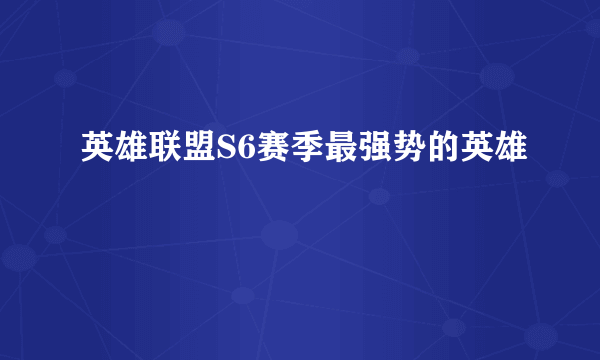 英雄联盟S6赛季最强势的英雄